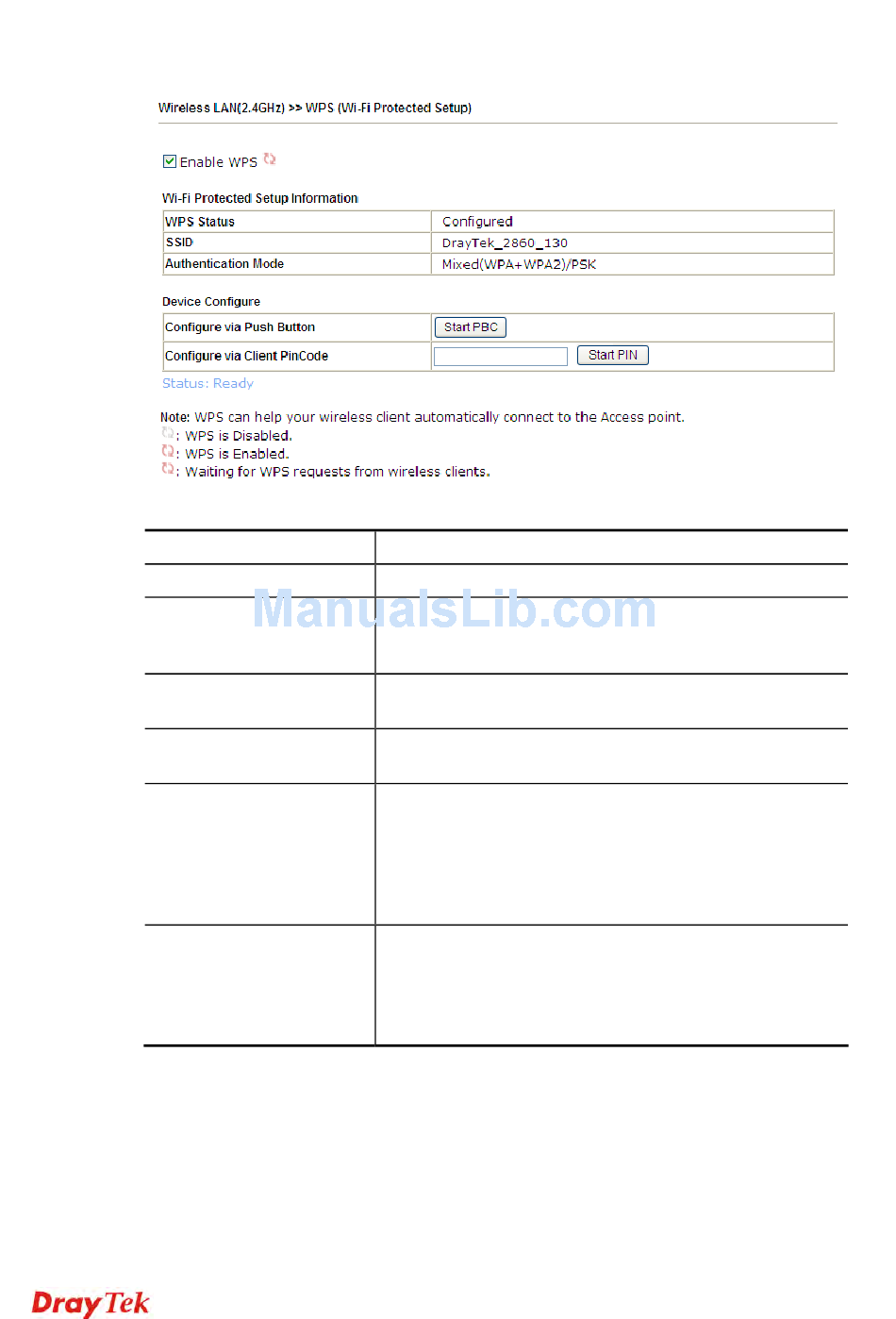 Wireless LAN(2.4GHz) >> WPS (Wi-Fi Protected Setup)

Enable WPS

Wi-Fi Protected Setup Information

| WPS Status | Configured |
|---|---|
| SSID | DrayTek_2860_130 |
| Authentication Mode | Mixed(WPA+WPA2)/PSK |

Device Configure

| Configure via Push Button | Start PBC |
|---|---|
| Configure via Client PinCode | Start PIN |

Status: Ready

Note: WPS can help your wireless client automatically connect to the Access point.
: WPS is Disabled.
: WPS is Enabled.
: Waiting for WPS requests from wireless clients.

ManualsLib.com

DrayTek